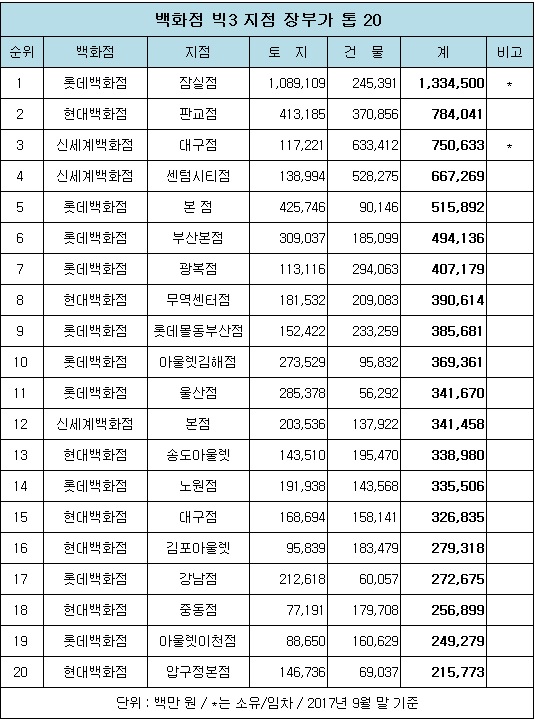 백화점 빅3 지점 장부가 톱 20

| 순위 | 백화점 | 지점 | 토 지 | 건 물 | 계 | 비고 |
|---|---|---|---|---|---|---|
| 1 | 롯데백화점 | 잠실점 | 1,089,109 | 245,391 | 1,334,500 | * |
| 2 | 현대백화점 | 판교점 | 413,185 | 370,856 | 784,041 | |
| 3 | 신세계백화점 | 대구점 | 117,221 | 633,412 | 750,633 | * |
| 4 | 신세계백화점 | 센텀시티점 | 138,994 | 528,275 | 667,269 | |
| 5 | 롯데백화점 | 본 점 | 425,746 | 90,146 | 515,892 | |
| 6 | 롯데백화점 | 부산본점 | 309,037 | 185,099 | 494,136 | |
| 7 | 롯데백화점 | 광복점 | 113,116 | 294,063 | 407,179 | |
| 8 | 현대백화점 | 무역센터점 | 181,532 | 209,083 | 390,614 | |
| 9 | 롯데백화점 | 롯데몰동부산점 | 152,422 | 233,259 | 385,681 | |
| 10 | 롯데백화점 | 아울렛김해점 | 273,529 | 95,832 | 369,361 | |
| 11 | 롯데백화점 | 울산점 | 285,378 | 56,292 | 341,670 | |
| 12 | 신세계백화점 | 본점 | 203,536 | 137,922 | 341,458 | |
| 13 | 현대백화점 | 송도아울렛 | 143,510 | 195,470 | 338,980 | |
| 14 | 롯데백화점 | 노원점 | 191,938 | 143,568 | 335,506 | |
| 15 | 현대백화점 | 대구점 | 168,694 | 158,141 | 326,835 | |
| 16 | 현대백화점 | 김포아울렛 | 95,839 | 183,479 | 279,318 | |
| 17 | 롯데백화점 | 강남점 | 212,618 | 60,057 | 272,675 | |
| 18 | 현대백화점 | 중동점 | 77,191 | 179,708 | 256,899 | |
| 19 | 롯데백화점 | 아울렛이천점 | 88,650 | 160,629 | 249,279 | |
| 20 | 현대백화점 | 압구정본점 | 146,736 | 69,037 | 215,773 | |

단위 : 백만 원 / *는 소유/임차 / 2017년 9월 말 기준